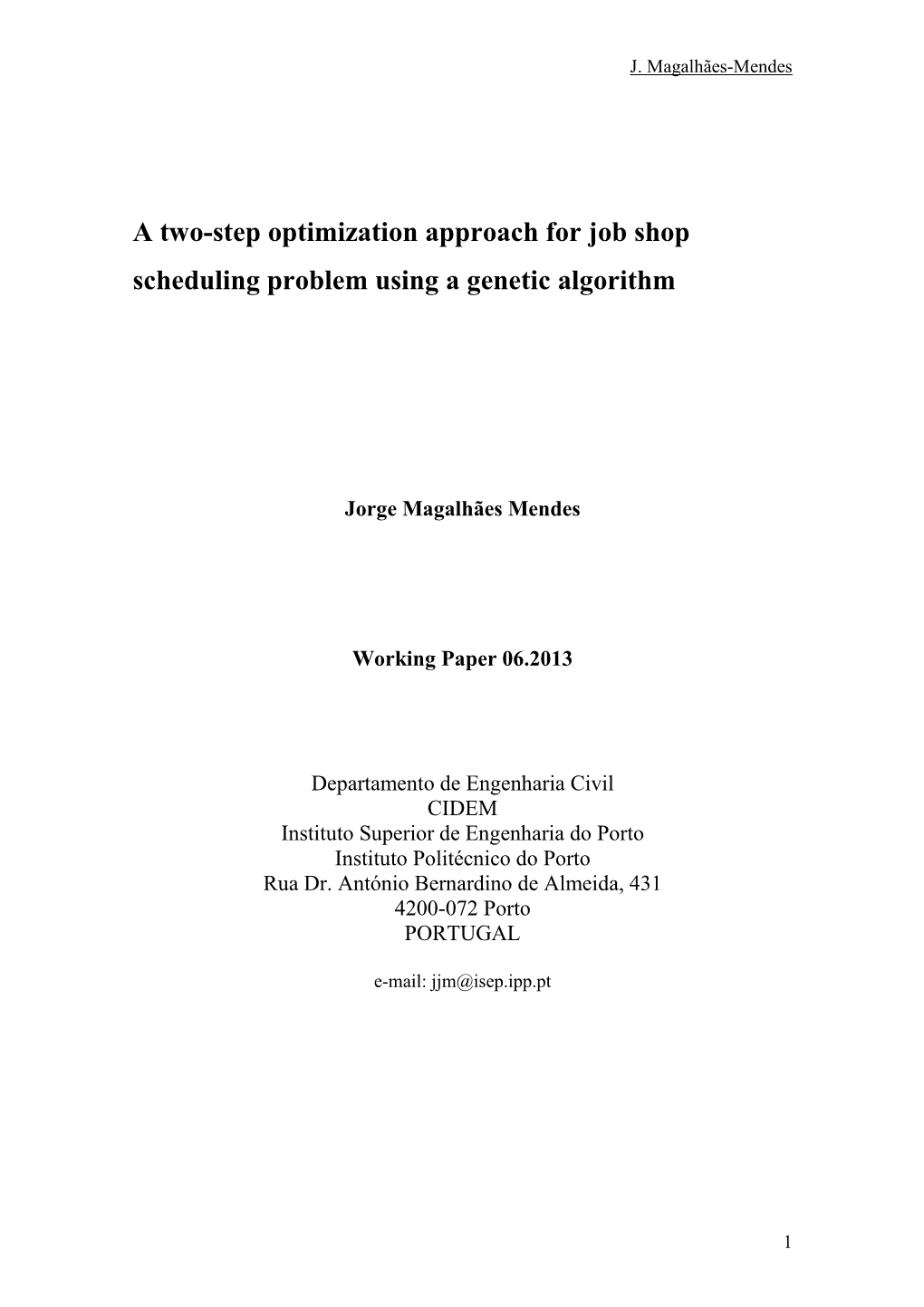 J. Magalhães-Mendes

A two-step optimization approach for job shop scheduling problem using a genetic algorithm

Jorge Magalhães Mendes

Working Paper 06.2013

Departamento de Engenharia Civil
CIDEM
Instituto Superior de Engenharia do Porto
Instituto Politécnico do Porto
Rua Dr. António Bernardino de Almeida, 431
4200-072 Porto
PORTUGAL

e-mail: jjm@isep.ipp.pt

1